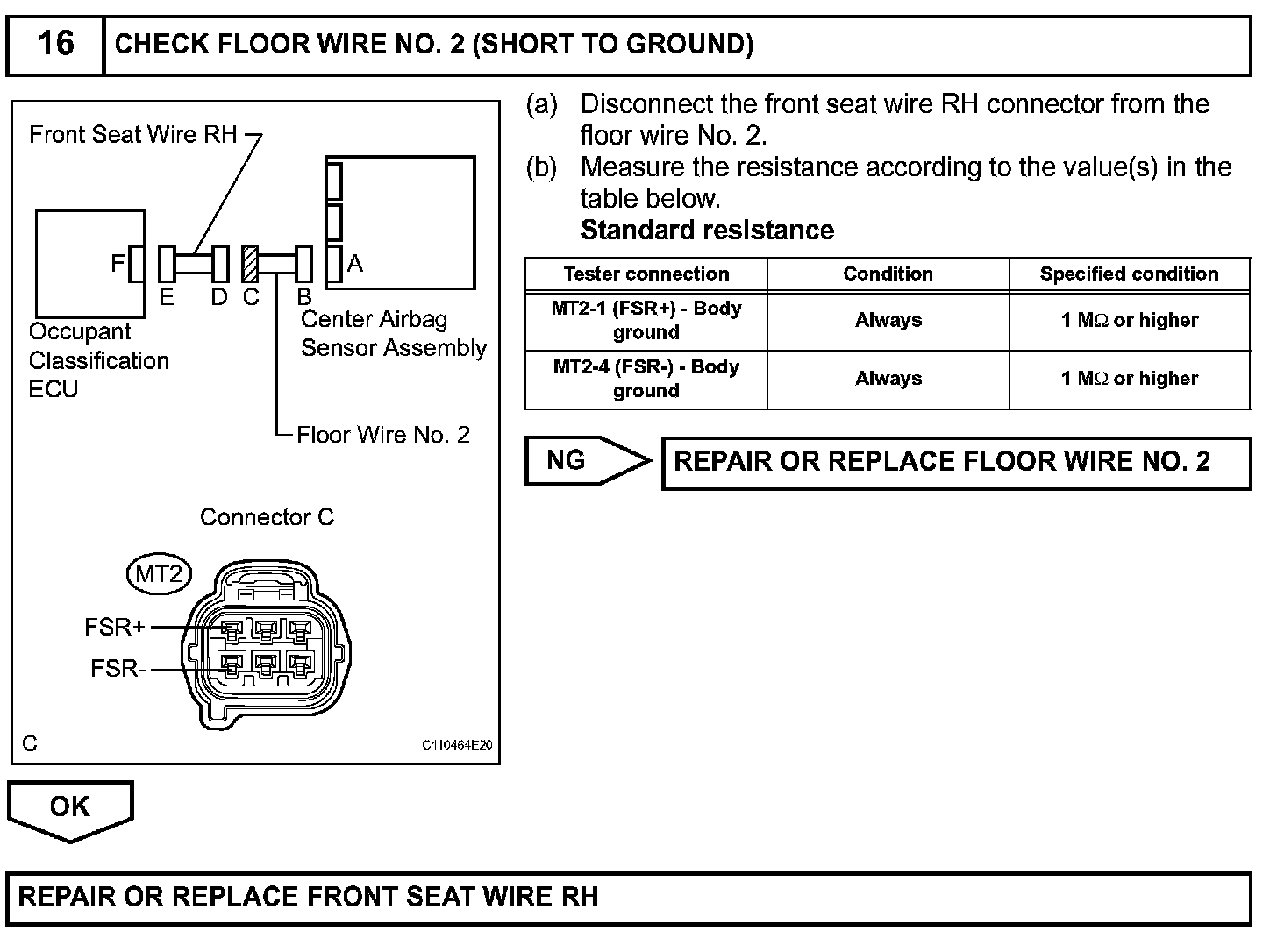 16 CHECK FLOOR WIRE NO. 2 (SHORT TO GROUND)

Front Seat Wire RH

F

E D C B

A

Occupant Classification ECU

Center Airbag Sensor Assembly

Floor Wire No. 2

Connector C

MT2

FSR+

FSR-

C

C110464E20

(a) Disconnect the front seat wire RH connector from the floor wire No. 2.

(b) Measure the resistance according to the value(s) in the table below.

Standard resistance

| Tester connection | Condition | Specified condition |
|---|---|---|
| MT2-1 (FSR+) - Body ground | Always | 1 MΩ or higher |
| MT2-4 (FSR-) - Body ground | Always | 1 MΩ or higher |

NG

REPAIR OR REPLACE FLOOR WIRE NO. 2

OK

REPAIR OR REPLACE FRONT SEAT WIRE RH